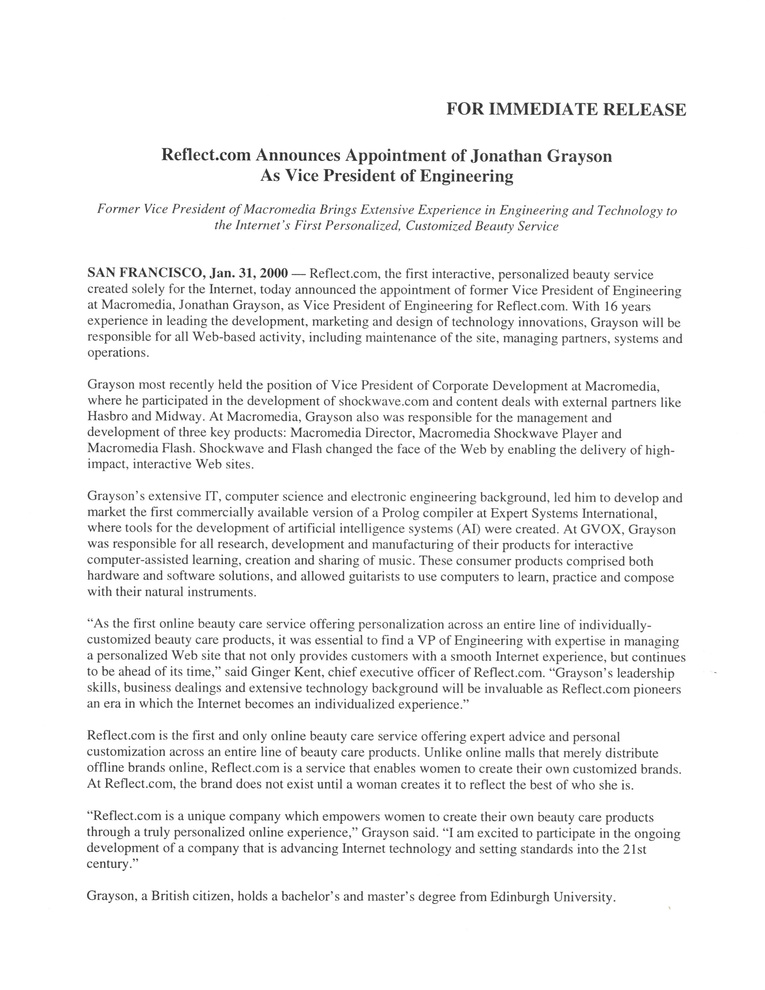 FOR IMMEDIATE RELEASE

Reflect.com Announces Appointment of Jonathan Grayson As Vice President of Engineering

Former Vice President of Macromedia Brings Extensive Experience in Engineering and Technology to the Internet's First Personalized, Customized Beauty Service

SAN FRANCISCO, Jan. 31, 2000 — Reflect.com, the first interactive, personalized beauty service created solely for the Internet, today announced the appointment of former Vice President of Engineering at Macromedia, Jonathan Grayson, as Vice President of Engineering for Reflect.com. With 16 years experience in leading the development, marketing and design of technology innovations, Grayson will be responsible for all Web-based activity, including maintenance of the site, managing partners, systems and operations.

Grayson most recently held the position of Vice President of Corporate Development at Macromedia, where he participated in the development of shockwave.com and content deals with external partners like Hasbro and Midway. At Macromedia, Grayson also was responsible for the management and development of three key products: Macromedia Director, Macromedia Shockwave Player and Macromedia Flash. Shockwave and Flash changed the face of the Web by enabling the delivery of high-impact, interactive Web sites.

Grayson's extensive IT, computer science and electronic engineering background, led him to develop and market the first commercially available version of a Prolog compiler at Expert Systems International, where tools for the development of artificial intelligence systems (AI) were created. At GVOX, Grayson was responsible for all research, development and manufacturing of their products for interactive computer-assisted learning, creation and sharing of music. These consumer products comprised both hardware and software solutions, and allowed guitarists to use computers to learn, practice and compose with their natural instruments.

"As the first online beauty care service offering personalization across an entire line of individually-customized beauty care products, it was essential to find a VP of Engineering with expertise in managing a personalized Web site that not only provides customers with a smooth Internet experience, but continues to be ahead of its time," said Ginger Kent, chief executive officer of Reflect.com. "Grayson's leadership skills, business dealings and extensive technology background will be invaluable as Reflect.com pioneers an era in which the Internet becomes an individualized experience."

Reflect.com is the first and only online beauty care service offering expert advice and personal customization across an entire line of beauty care products. Unlike online malls that merely distribute offline brands online, Reflect.com is a service that enables women to create their own customized brands. At Reflect.com, the brand does not exist until a woman creates it to reflect the best of who she is.

"Reflect.com is a unique company which empowers women to create their own beauty care products through a truly personalized online experience," Grayson said. "I am excited to participate in the ongoing development of a company that is advancing Internet technology and setting standards into the 21st century."

Grayson, a British citizen, holds a bachelor's and master's degree from Edinburgh University.